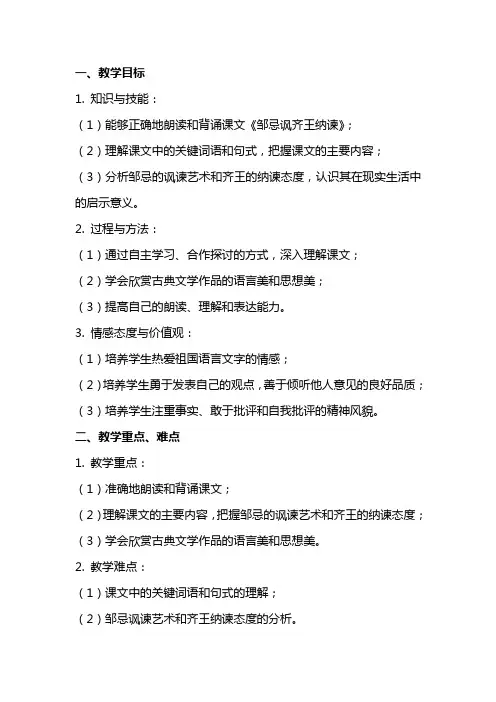 一、教学目标

1. 知识与技能：

（1）能够正确地朗读和背诵课文《邹忌讽齐王纳谏》；

（2）理解课文中的关键词语和句式，把握课文的主要内容；

（3）分析邹忌的讽谏艺术和齐王的纳谏态度，认识其在现实生活中的启示意义。

2. 过程与方法：

（1）通过自主学习、合作探讨的方式，深入理解课文；

（2）学会欣赏古典文学作品的语言美和思想美；

（3）提高自己的朗读、理解和表达能力。

3. 情感态度与价值观：

（1）培养学生热爱祖国语言文字的情感；

（2）培养学生勇于发表自己的观点，善于倾听他人意见的良好品质；

（3）培养学生注重事实、敢于批评和自我批评的精神风貌。

二、教学重点、难点

1. 教学重点：

（1）准确地朗读和背诵课文；

（2）理解课文的主要内容，把握邹忌的讽谏艺术和齐王的纳谏态度；

（3）学会欣赏古典文学作品的语言美和思想美。

2. 教学难点：

（1）课文中的关键词语和句式的理解；

（2）邹忌讽谏艺术和齐王纳谏态度的分析。